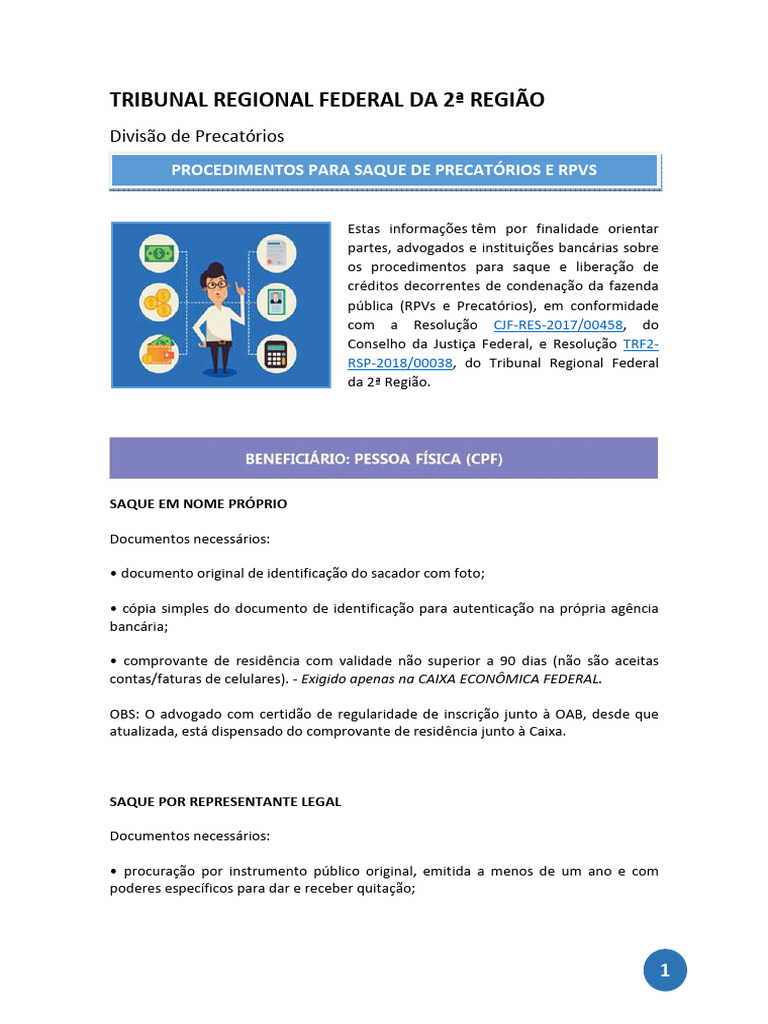 TRIBUNAL REGIONAL FEDERAL DA 2ª REGIÃO

Divisão de Precatórios

PROCEDIMENTOS PARA SAQUE DE PRECATÓRIOS E RPVS

Estas informações têm por finalidade orientar partes, advogados e instituições bancárias sobre os procedimentos para saque e liberação de créditos decorrentes de condenação da fazenda pública (RPVs e Precatórios), em conformidade com a Resolução CJF-RES-2017/00458, do Conselho da Justiça Federal, e Resolução TRF2-RSP-2018/00038, do Tribunal Regional Federal da 2ª Região.

BENEFICIÁRIO: PESSOA FÍSICA (CPF)

SAQUE EM NOME PRÓPRIO

Documentos necessários:

• documento original de identificação do sacador com foto;

• cópia simples do documento de identificação para autenticação na própria agência bancária;

• comprovante de residência com validade não superior a 90 dias (não são aceitas contas/faturas de celulares). - Exigido apenas na CAIXA ECONÔMICA FEDERAL.

OBS: O advogado com certidão de regularidade de inscrição junto à OAB, desde que atualizada, está dispensado do comprovante de residência junto à Caixa.

SAQUE POR REPRESENTANTE LEGAL

Documentos necessários:

• procuração por instrumento público original, emitida a menos de um ano e com poderes específicos para dar e receber quitação;

1